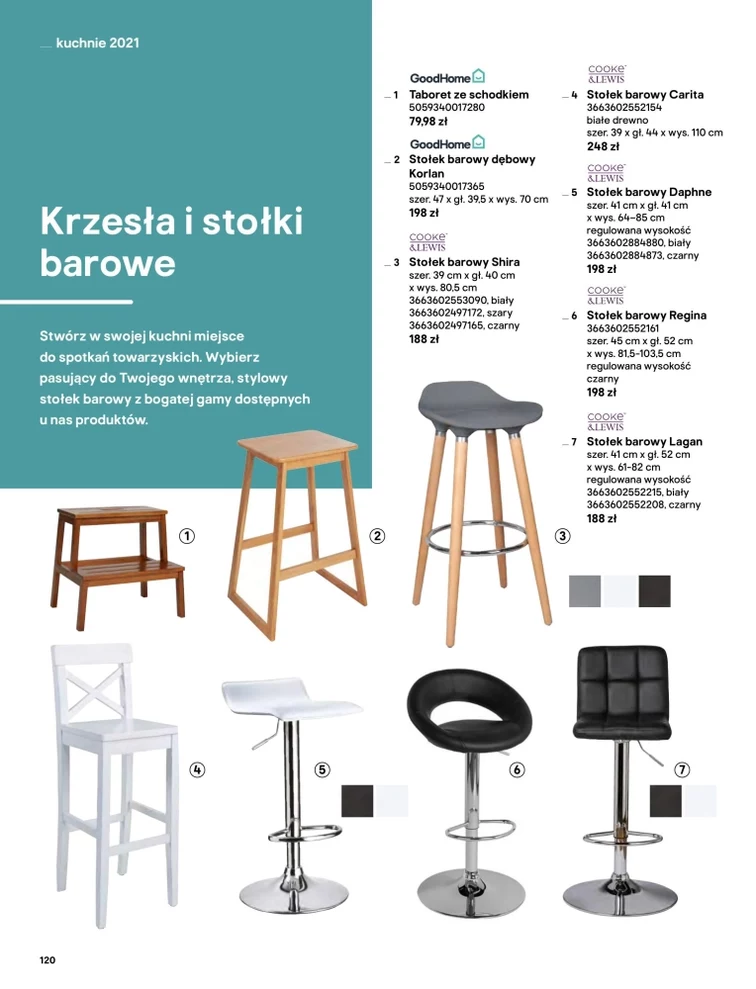 kuchnie 2021

Krzesła i stołki barowe

Stwórz w swojej kuchni miejsce do spotkań towarzyskich. Wybierz pasujący do Twojego wnętrza, stylowy stołek barowy z bogatej gamy dostępnych u nas produktów.

GoodHome
1 Taboret ze schodkiem
5059340017280
79,98 zł

GoodHome
2 Stołek barowy dębowy Korlan
5059340017365
szer. 47 x gł. 39,5 x wys. 70 cm
198 zł

COOKE & LEWIS
3 Stołek barowy Shira
szer. 39 cm x gł. 40 cm x wys. 80,5 cm
3663602553090, biały
3663602497172, szary
3663602497165, czarny
188 zł

COOKE & LEWIS
4 Stołek barowy Carita
3663602552154
białe drewno
szer. 39 x gł. 44 x wys. 110 cm
248 zł

COOKE & LEWIS
5 Stołek barowy Daphne
szer. 41 cm x gł. 41 cm x wys. 64–85 cm
regulowana wysokość
3663602884880, biały
3663602884873, czarny
198 zł

COOKE & LEWIS
6 Stołek barowy Regina
3663602552161
szer. 45 cm x gł. 52 cm x wys. 81,5–103,5 cm
regulowana wysokość
czarny
198 zł

COOKE & LEWIS
7 Stołek barowy Lagan
szer. 41 cm x gł. 52 cm x wys. 61–82 cm
regulowana wysokość
3663602552215, biały
3663602552208, czarny
188 zł

1
2
3
4
5
6
7

120